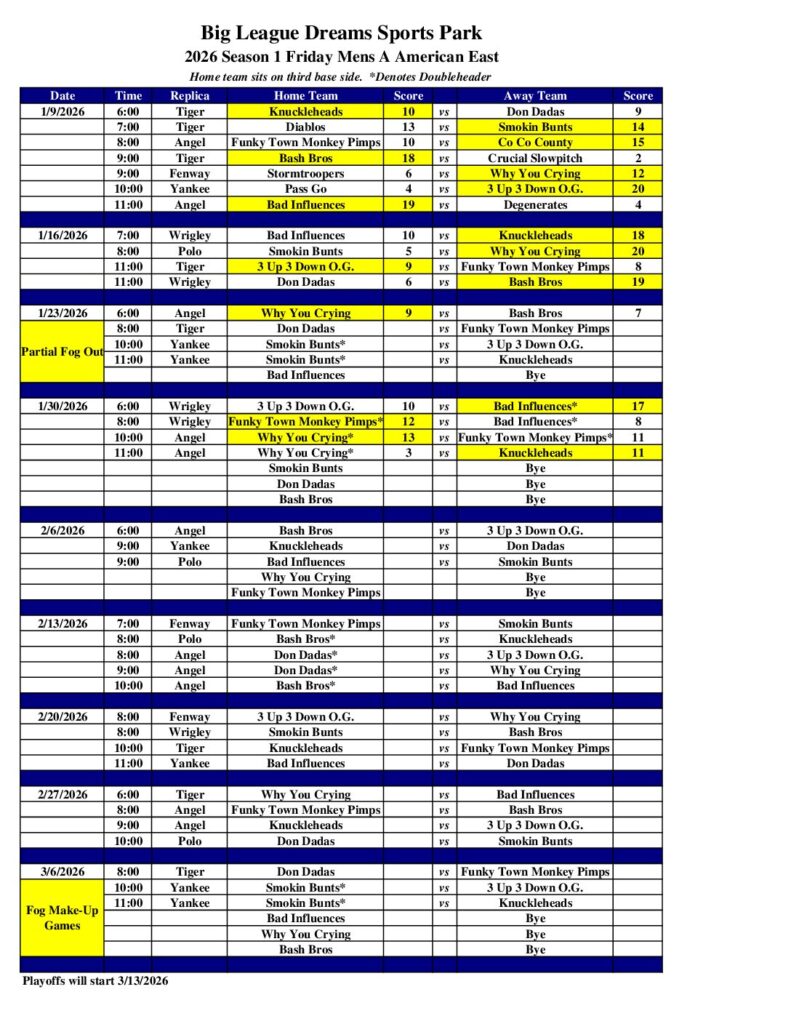 Big League Dreams Sports Park

2026 Season 1 Friday Mens A American East

Home team sits on third base side. *Denotes Doubleheader

| Date | Time | Replica | Home Team | Score | | Away Team | Score |
|---|---|---|---|---|---|---|---|
| 1/9/2026 | 6:00 | Tiger | Knuckleheads | 10 | vs | Don Dadas | 9 |
| | 7:00 | Tiger | Diablos | 13 | vs | Smokin Bunts | 14 |
| | 8:00 | Angel | Funky Town Monkey Pimps | 10 | vs | Co Co County | 15 |
| | 9:00 | Tiger | Bash Bros | 18 | vs | Crucial Slowpitch | 2 |
| | 9:00 | Fenway | Stormtroopers | 6 | vs | Why You Crying | 12 |
| | 10:00 | Yankee | Pass Go | 4 | vs | 3 Up 3 Down O.G. | 20 |
| | 11:00 | Angel | Bad Influences | 19 | vs | Degenerates | 4 |
| | | | | | | | |
| 1/16/2026 | 7:00 | Wrigley | Bad Influences | 10 | vs | Knuckleheads | 18 |
| | 8:00 | Polo | Smokin Bunts | 5 | vs | Why You Crying | 20 |
| | 11:00 | Tiger | 3 Up 3 Down O.G. | 9 | vs | Funky Town Monkey Pimps | 8 |
| | 11:00 | Wrigley | Don Dadas | 6 | vs | Bash Bros | 19 |
| | | | | | | | |
| 1/23/2026 | 6:00 | Angel | Why You Crying | 9 | vs | Bash Bros | 7 |
| Partial Fog Out | 8:00 | Tiger | Don Dadas | | vs | Funky Town Monkey Pimps | |
| | 10:00 | Yankee | Smokin Bunts* | | vs | 3 Up 3 Down O.G. | |
| | 11:00 | Yankee | Smokin Bunts* | | vs | Knuckleheads | |
| | | | Bad Influences | | | Bye | |
| | | | | | | | |
| 1/30/2026 | 6:00 | Wrigley | 3 Up 3 Down O.G. | 10 | vs | Bad Influences* | 17 |
| | 8:00 | Wrigley | Funky Town Monkey Pimps* | 12 | vs | Bad Influences* | 8 |
| | 10:00 | Angel | Why You Crying* | 13 | vs | Funky Town Monkey Pimps* | 11 |
| | 11:00 | Angel | Why You Crying* | 3 | vs | Knuckleheads | 11 |
| | | | Smokin Bunts | | | Bye | |
| | | | Don Dadas | | | Bye | |
| | | | Bash Bros | | | Bye | |
| | | | | | | | |
| 2/6/2026 | 6:00 | Angel | Bash Bros | | vs | 3 Up 3 Down O.G. | |
| | 9:00 | Yankee | Knuckleheads | | vs | Don Dadas | |
| | 9:00 | Polo | Bad Influences | | vs | Smokin Bunts | |
| | | | Why You Crying | | | Bye | |
| | | | Funky Town Monkey Pimps | | | Bye | |
| | | | | | | | |
| 2/13/2026 | 7:00 | Fenway | Funky Town Monkey Pimps | | vs | Smokin Bunts | |
| | 8:00 | Polo | Bash Bros* | | vs | Knuckleheads | |
| | 8:00 | Angel | Don Dadas* | | vs | 3 Up 3 Down O.G. | |
| | 9:00 | Angel | Don Dadas* | | vs | Why You Crying | |
| | 10:00 | Angel | Bash Bros* | | vs | Bad Influences | |
| | | | | | | | |
| 2/20/2026 | 8:00 | Fenway | 3 Up 3 Down O.G. | | vs | Why You Crying | |
| | 8:00 | Wrigley | Smokin Bunts | | vs | Bash Bros | |
| | 10:00 | Tiger | Knuckleheads | | vs | Funky Town Monkey Pimps | |
| | 11:00 | Yankee | Bad Influences | | vs | Don Dadas | |
| | | | | | | | |
| 2/27/2026 | 6:00 | Tiger | Why You Crying | | vs | Bad Influences | |
| | 8:00 | Angel | Funky Town Monkey Pimps | | vs | Bash Bros | |
| | 9:00 | Angel | Knuckleheads | | vs | 3 Up 3 Down O.G. | |
| | 10:00 | Polo | Don Dadas | | vs | Smokin Bunts | |
| | | | | | | | |
| 3/6/2026 | 8:00 | Tiger | Don Dadas | | vs | Funky Town Monkey Pimps | |
| Fog Make-Up Games | 10:00 | Yankee | Smokin Bunts* | | vs | 3 Up 3 Down O.G. | |
| | 11:00 | Yankee | Smokin Bunts* | | vs | Knuckleheads | |
| | | | Bad Influences | | | Bye | |
| | | | Why You Crying | | | Bye | |
| | | | Bash Bros | | | Bye | |

Playoffs will start 3/13/2026